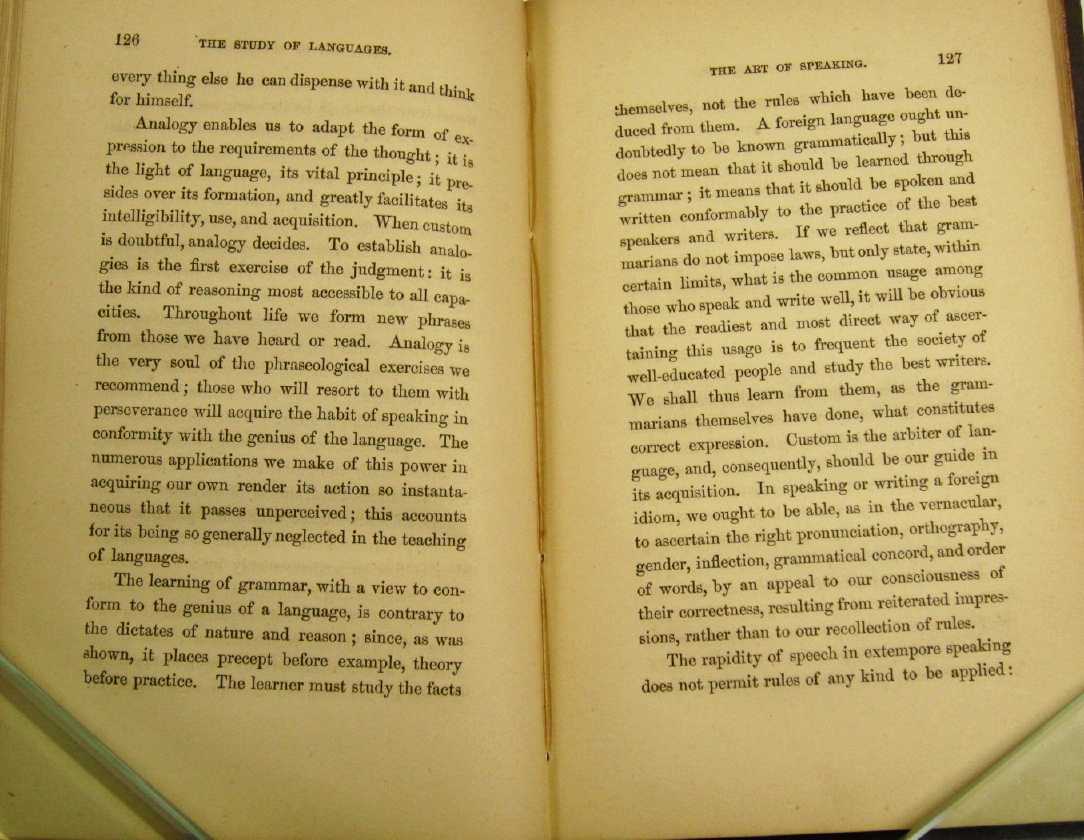 126 THE STUDY OF LANGUAGES.

every thing else he can dispense with it and think for himself.

Analogy enables us to adapt the form of expression to the requirements of the thought; it is the light of language, its vital principle; it presides over its formation, and greatly facilitates its intelligibility, use, and acquisition. When custom is doubtful, analogy decides. To establish analogies is the first exercise of the judgment: it is the kind of reasoning most accessible to all capacities. Throughout life we form new phrases from those we have heard or read. Analogy is the very soul of the phraseological exercises we recommend; those who will resort to them with perseverance will acquire the habit of speaking in conformity with the genius of the language. The numerous applications we make of this power in acquiring our own render its action so instantaneous that it passes unperceived; this accounts for its being so generally neglected in the teaching of languages.

The learning of grammar, with a view to conform to the genius of a language, is contrary to the dictates of nature and reason; since, as was shown, it places precept before example, theory before practice. The learner must study the facts

THE ART OF SPEAKING. 127

themselves, not the rules which have been deduced from them. A foreign language ought undoubtedly to be known grammatically; but this does not mean that it should be learned through grammar; it means that it should be spoken and written conformably to the practice of the best speakers and writers. If we reflect that grammarians do not impose laws, but only state, within certain limits, what is the common usage among those who speak and write well, it will be obvious that the readiest and most direct way of ascertaining this usage is to frequent the society of well-educated people and study the best writers. We shall thus learn from them, as the grammarians themselves have done, what constitutes correct expression. Custom is the arbiter of language, and, consequently, should be our guide in its acquisition. In speaking or writing a foreign idiom, we ought to be able, as in the vernacular, to ascertain the right pronunciation, orthography, gender, inflection, grammatical concord, and order of words, by an appeal to our consciousness of their correctness, resulting from reiterated impressions, rather than to our recollection of rules.

The rapidity of speech in extempore speaking does not permit rules of any kind to be applied: